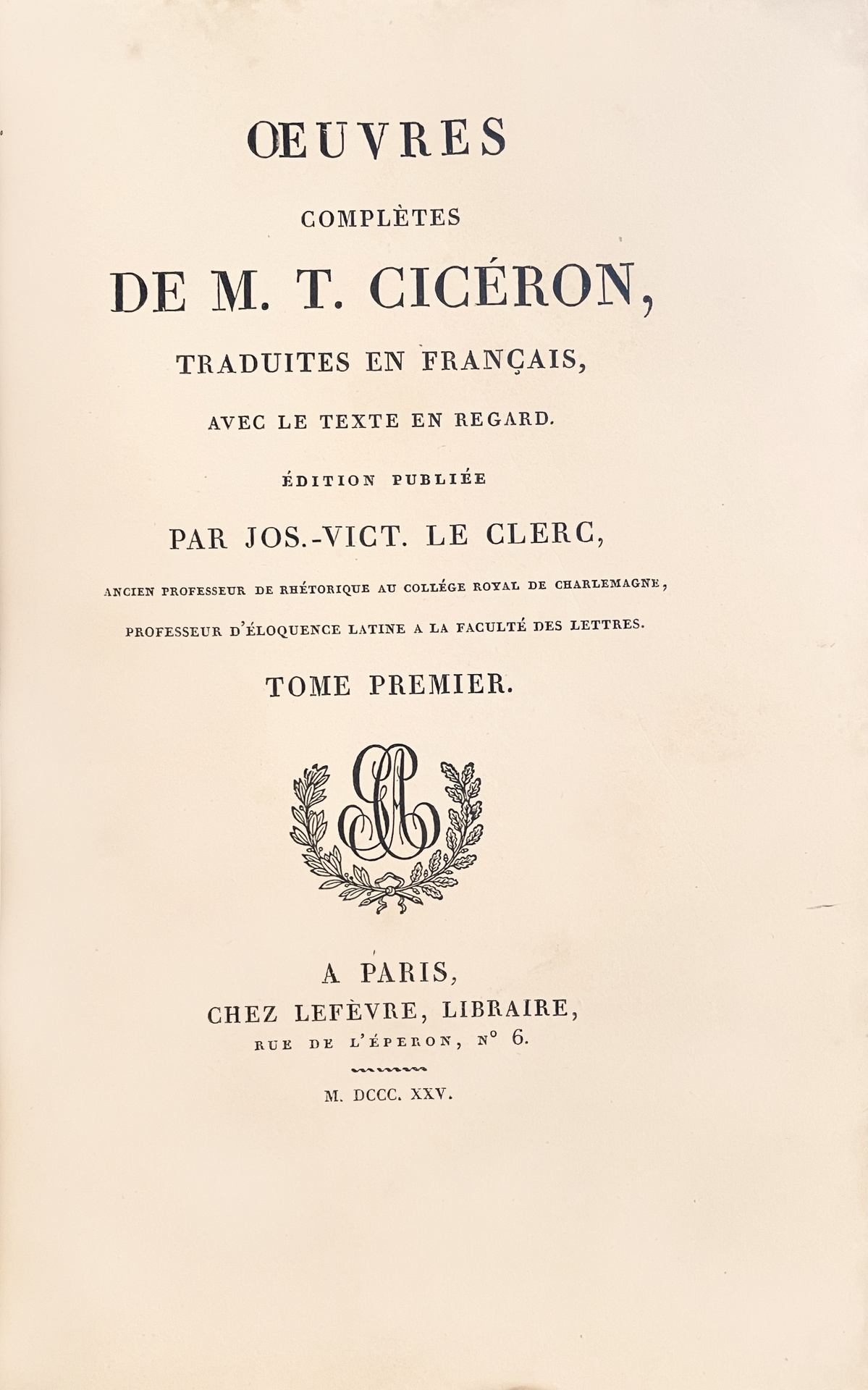 ŒUVRES

COMPLÈTES

DE M. T. CICÉRON,

TRADUITES EN FRANÇAIS,

AVEC LE TEXTE EN REGARD.

ÉDITION PUBLIÉE

PAR JOS.-VICT. LE CLERC,

ANCIEN PROFESSEUR DE RHÉTORIQUE AU COLLÉGE ROYAL DE CHARLEMAGNE,

PROFESSEUR D'ÉLOQUENCE LATINE A LA FACULTÉ DES LETTRES.

TOME PREMIER.

A PARIS,

CHEZ LEFÈVRE, LIBRAIRE,

RUE DE L'ÉPERON, N° 6.

M. DCCC. XXV.